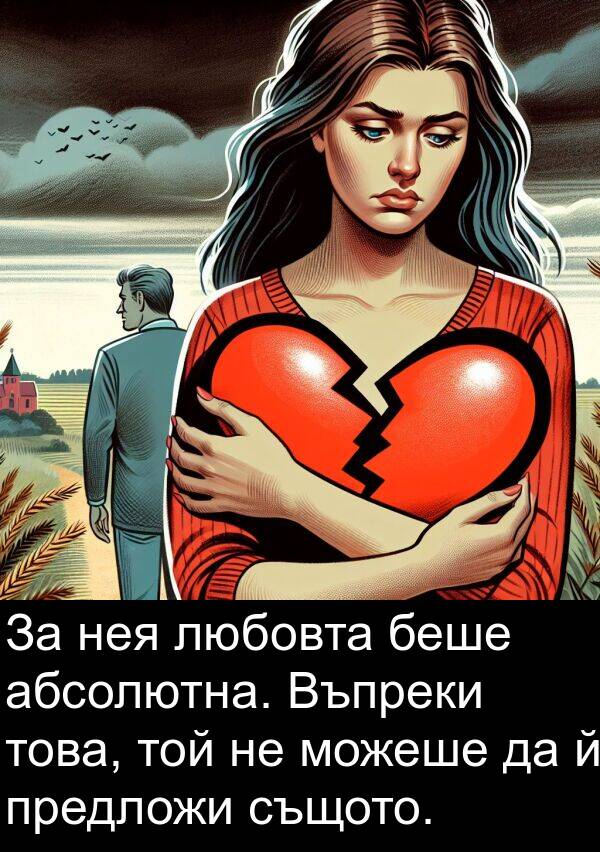 За нея любовта беше абсолютна. Въпреки това, той не можеше да й предложи същото.